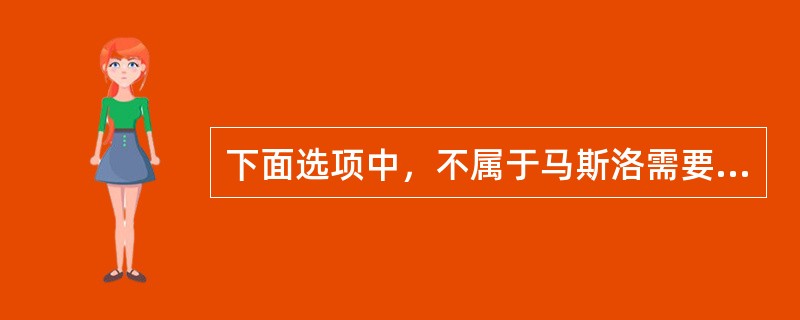 下面选项中，不属于马斯洛需要...